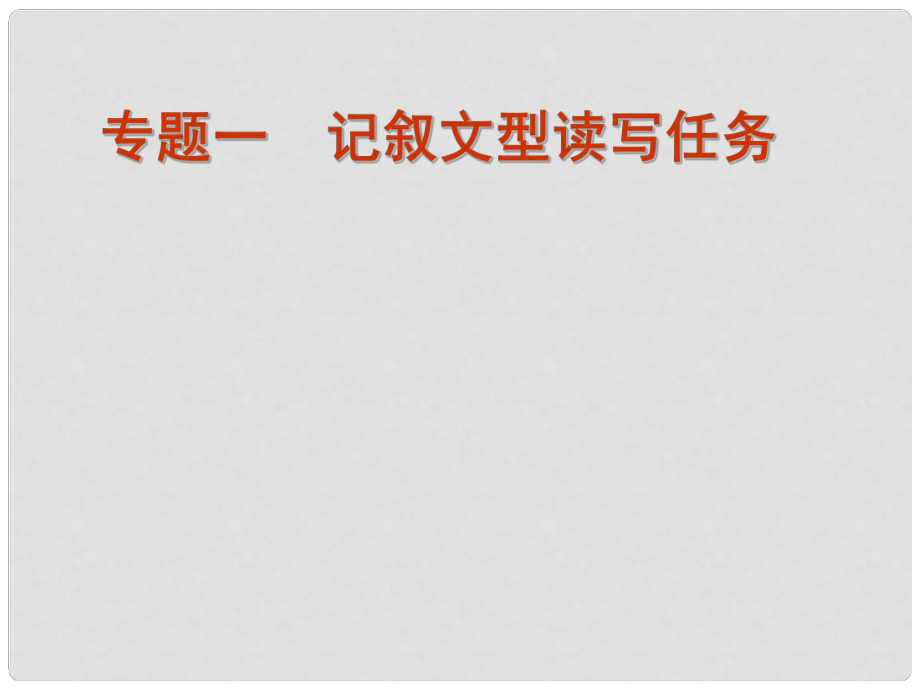 专题一　记叙文型读写任务